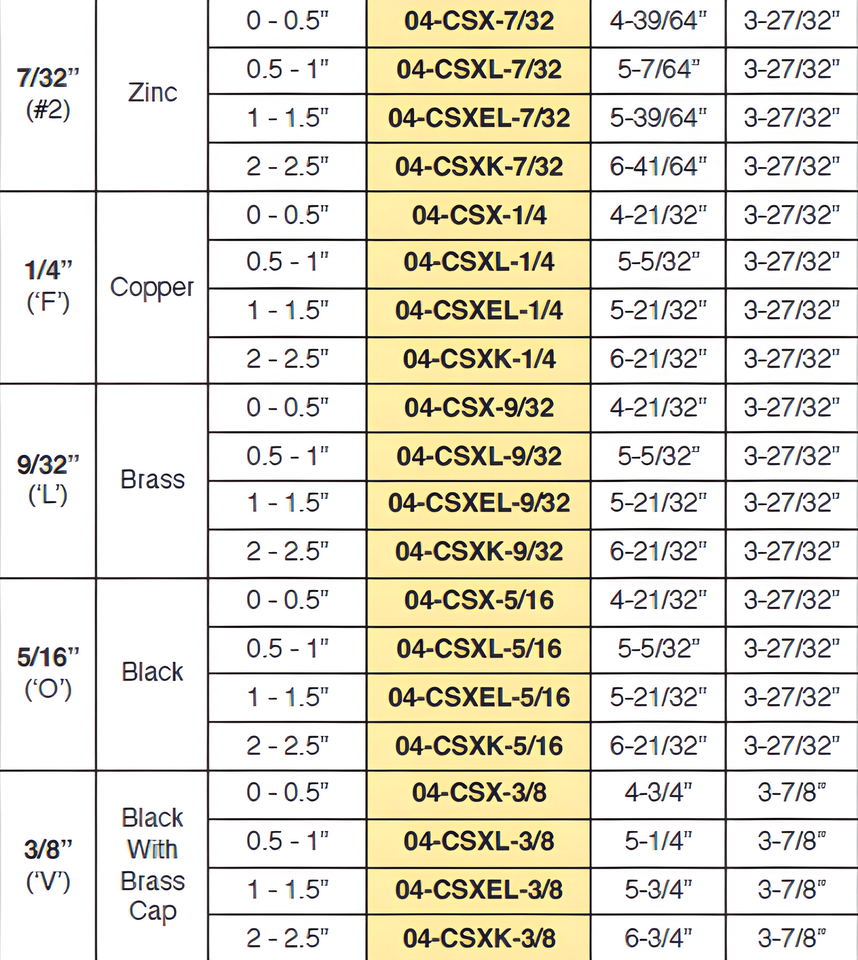 | 7/32" (#2) | Zinc | 0 - 0.5" | 04-CSX-7/32 | 4-39/64" | 3-27/32" |
|---|---|---|---|---|---|
| | | 0.5 - 1" | 04-CSXL-7/32 | 5-7/64" | 3-27/32" |
| | | 1 - 1.5" | 04-CSXEL-7/32 | 5-39/64" | 3-27/32" |
| | | 2 - 2.5" | 04-CSXK-7/32 | 6-41/64" | 3-27/32" |
| 1/4" ('F') | Copper | 0 - 0.5" | 04-CSX-1/4 | 4-21/32" | 3-27/32" |
| | | 0.5 - 1" | 04-CSXL-1/4 | 5-5/32" | 3-27/32" |
| | | 1 - 1.5" | 04-CSXEL-1/4 | 5-21/32" | 3-27/32" |
| | | 2 - 2.5" | 04-CSXK-1/4 | 6-21/32" | 3-27/32" |
| 9/32" ('L') | Brass | 0 - 0.5" | 04-CSX-9/32 | 4-21/32" | 3-27/32" |
| | | 0.5 - 1" | 04-CSXL-9/32 | 5-5/32" | 3-27/32" |
| | | 1 - 1.5" | 04-CSXEL-9/32 | 5-21/32" | 3-27/32" |
| | | 2 - 2.5" | 04-CSXK-9/32 | 6-21/32" | 3-27/32" |
| 5/16" ('O') | Black | 0 - 0.5" | 04-CSX-5/16 | 4-21/32" | 3-27/32" |
| | | 0.5 - 1" | 04-CSXL-5/16 | 5-5/32" | 3-27/32" |
| | | 1 - 1.5" | 04-CSXEL-5/16 | 5-21/32" | 3-27/32" |
| | | 2 - 2.5" | 04-CSXK-5/16 | 6-21/32" | 3-27/32" |
| 3/8" ('V') | Black With Brass Cap | 0 - 0.5" | 04-CSX-3/8 | 4-3/4" | 3-7/8" |
| | | 0.5 - 1" | 04-CSXL-3/8 | 5-1/4" | 3-7/8" |
| | | 1 - 1.5" | 04-CSXEL-3/8 | 5-3/4" | 3-7/8" |
| | | 2 - 2.5" | 04-CSXK-3/8 | 6-3/4" | 3-7/8" |